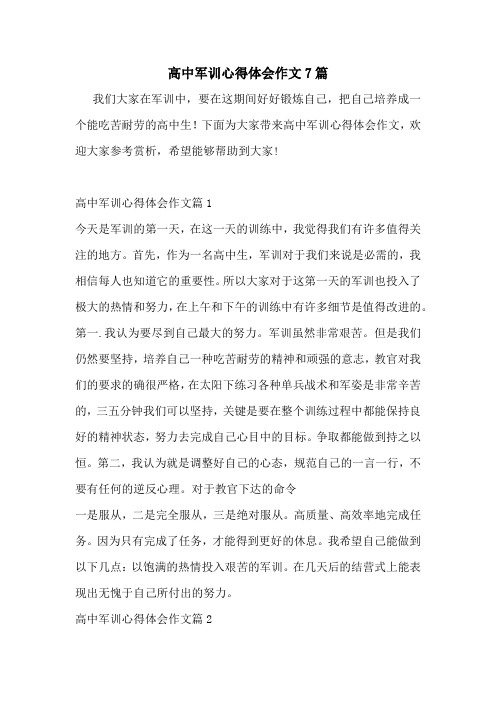 高中军训心得体会作文7篇

我们大家在军训中，要在这期间好好锻炼自己，把自己培养成一个能吃苦耐劳的高中生！下面为大家带来高中军训心得体会作文，欢迎大家参考赏析，希望能够帮助到大家！

高中军训心得体会作文篇1

今天是军训的第一天，在这一天的训练中，我觉得我们有许多值得关注的地方。首先，作为一名高中生，军训对于我们来说是必需的，我相信每人也知道它的重要性。所以大家对于这第一天的军训也投入了极大的热情和努力，在上午和下午的训练中有许多细节是值得改进的。第一.我认为要尽到自己最大的努力。军训虽然非常艰苦。但是我们仍然要坚持，培养自己一种吃苦耐劳的精神和顽强的意志，教官对我们的要求的确很严格，在太阳下练习各种单兵战术和军姿是非常辛苦的，三五分钟我们可以坚持，关键是要在整个训练过程中都能保持良好的精神状态，努力去完成自己心目中的目标。争取都能做到持之以恒。第二，我认为就是调整好自己的心态，规范自己的一言一行，不要有任何的逆反心理。对于教官下达的命令

一是服从，二是完全服从，三是绝对服从。高质量、高效率地完成任务。因为只有完成了任务，才能得到更好的休息。我希望自己能做到以下几点：以饱满的热情投入艰苦的军训。在几天后的结营式上能表现出无愧于自己所付出的努力。

高中军训心得体会作文篇2